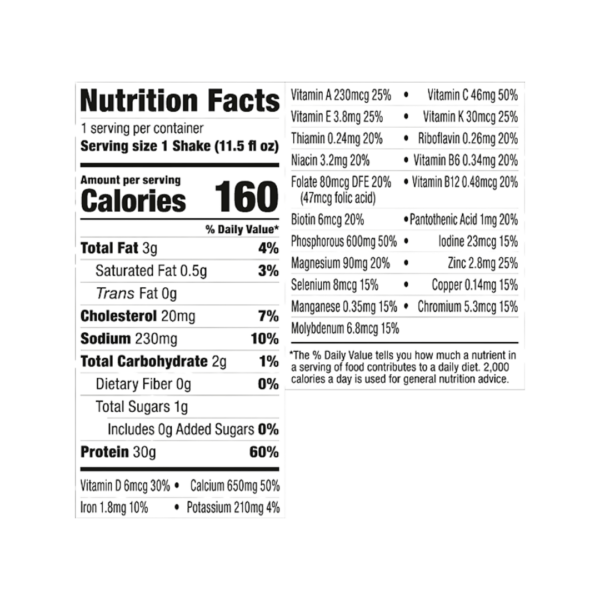 Nutrition Facts

1 serving per container
Serving size 1 Shake (11.5 fl oz)

Amount per serving
Calories 160

% Daily Value*

Total Fat 3g 4%
Saturated Fat 0.5g 3%
Trans Fat 0g
Cholesterol 20mg 7%
Sodium 230mg 10%
Total Carbohydrate 2g 1%
Dietary Fiber 0g 0%
Total Sugars 1g
Includes 0g Added Sugars 0%
Protein 30g 60%

Vitamin D 6mcg 30% • Calcium 650mg 50%
Iron 1.8mg 10% • Potassium 210mg 4%

Vitamin A 230mcg 25% • Vitamin C 46mg 50%
Vitamin E 3.8mg 25% • Vitamin K 30mcg 25%
Thiamin 0.24mg 20% • Riboflavin 0.26mg 20%
Niacin 3.2mg 20% • Vitamin B6 0.34mg 20%
Folate 80mcg DFE 20% (47mcg folic acid) • Vitamin B12 0.48mcg 20%
Biotin 6mcg 20% • Pantothenic Acid 1mg 20%
Phosphorous 600mg 50% • Iodine 23mcg 15%
Magnesium 90mg 20% • Zinc 2.8mg 25%
Selenium 8mcg 15% • Copper 0.14mg 15%
Manganese 0.35mg 15% • Chromium 5.3mcg 15%
Molybdenum 6.8mcg 15%

*The % Daily Value tells you how much a nutrient in a serving of food contributes to a daily diet. 2,000 calories a day is used for general nutrition advice.